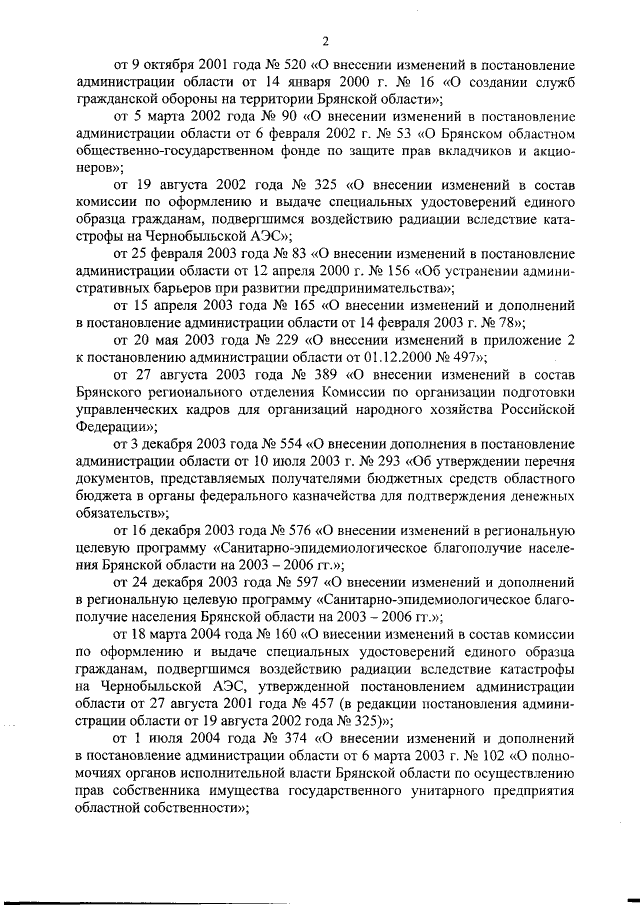 2

от 9 октября 2001 года № 520 «О внесении изменений в постановление администрации области от 14 января 2000 г. № 16 «О создании служб гражданской обороны на территории Брянской области»;

от 5 марта 2002 года № 90 «О внесении изменений в постановление администрации области от 6 февраля 2002 г. № 53 «О Брянском областном общественно-государственном фонде по защите прав вкладчиков и акционеров»;

от 19 августа 2002 года № 325 «О внесении изменений в состав комиссии по оформлению и выдаче специальных удостоверений единого образца гражданам, подвергшимся воздействию радиации вследствие катастрофы на Чернобыльской АЭС»;

от 25 февраля 2003 года № 83 «О внесении изменений в постановление администрации области от 12 апреля 2000 г. № 156 «Об устранении административных барьеров при развитии предпринимательства»;

от 15 апреля 2003 года № 165 «О внесении изменений и дополнений в постановление администрации области от 14 февраля 2003 г. № 78»;

от 20 мая 2003 года № 229 «О внесении изменений в приложение 2 к постановлению администрации области от 01.12.2000 № 497»;

от 27 августа 2003 года № 389 «О внесении изменений в состав Брянского регионального отделения Комиссии по организации подготовки управленческих кадров для организаций народного хозяйства Российской Федерации»;

от 3 декабря 2003 года № 554 «О внесении дополнения в постановление администрации области от 10 июля 2003 г. № 293 «Об утверждении перечня документов, представляемых получателями бюджетных средств областного бюджета в органы федерального казначейства для подтверждения денежных обязательств»;

от 16 декабря 2003 года № 576 «О внесении изменений в региональную целевую программу «Санитарно-эпидемиологическое благополучие населения Брянской области на 2003 – 2006 гг.»;

от 24 декабря 2003 года № 597 «О внесении изменений и дополнений в региональную целевую программу «Санитарно-эпидемиологическое благополучие населения Брянской области на 2003 – 2006 гг.»;

от 18 марта 2004 года № 160 «О внесении изменений в состав комиссии по оформлению и выдаче специальных удостоверений единого образца гражданам, подвергшимся воздействию радиации вследствие катастрофы на Чернобыльской АЭС, утвержденной постановлением администрации области от 27 августа 2001 года № 457 (в редакции постановления администрации области от 19 августа 2002 года № 325)»;

от 1 июля 2004 года № 374 «О внесении изменений и дополнений в постановление администрации области от 6 марта 2003 г. № 102 «О полномочиях органов исполнительной власти Брянской области по осуществлению прав собственника имущества государственного унитарного предприятия областной собственности»;